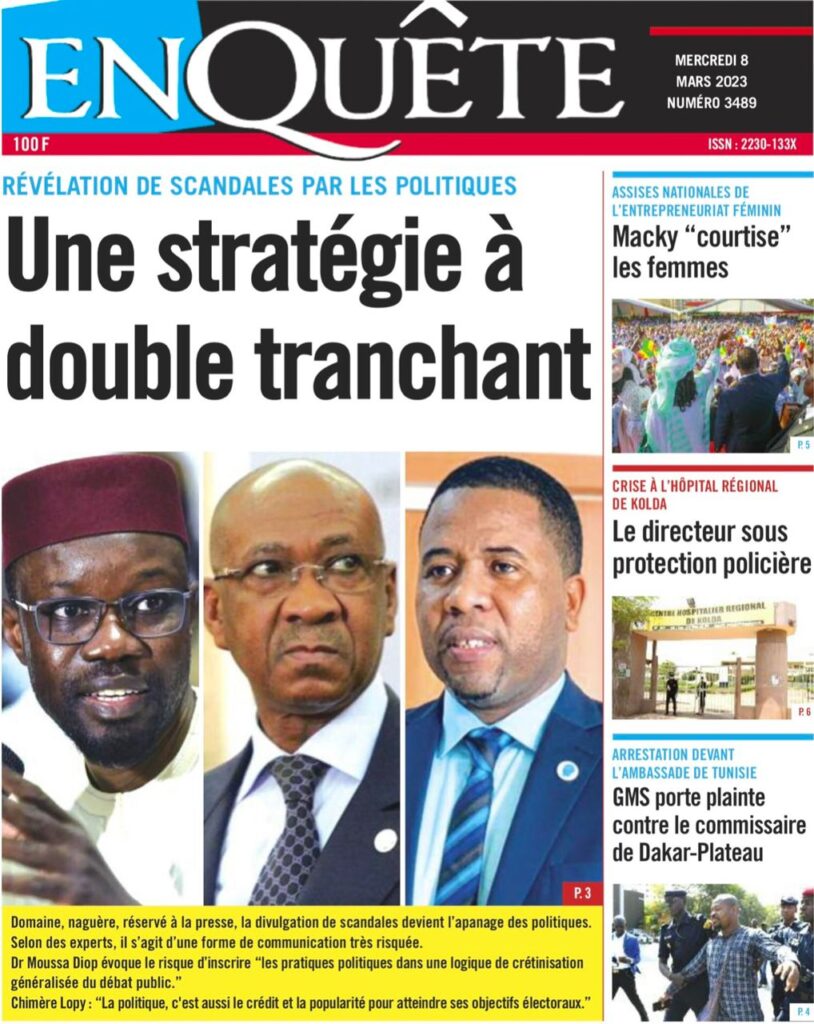 ENQUÊTE

MERCREDI 8 MARS 2023 NUMÉRO 3489

100 F

ISSN : 2230-133X

RÉVÉLATION DE SCANDALES PAR LES POLITIQUES

Une stratégie à double tranchant

P. 3

Domaine, naguère, réservé à la presse, la divulgation de scandales devient l'apanage des politiques. Selon des experts, il s'agit d'une forme de communication très risquée.
Dr Moussa Diop évoque le risque d'inscrire "les pratiques politiques dans une logique de crétinisation généralisée du débat public."
Chimère Lopy : "La politique, c'est aussi le crédit et la popularité pour atteindre ses objectifs électoraux."

ASSISES NATIONALES DE L'ENTREPRENEURIAT FÉMININ

Macky "courtise" les femmes

P. 5

CRISE À L'HÔPITAL RÉGIONAL DE KOLDA

Le directeur sous protection policière

CENTRE HOSPITALIER REGIONAL DE KOLDA

P. 6

ARRESTATION DEVANT L'AMBASSADE DE TUNISIE

GMS porte plainte contre le commissaire de Dakar-Plateau

P. 4